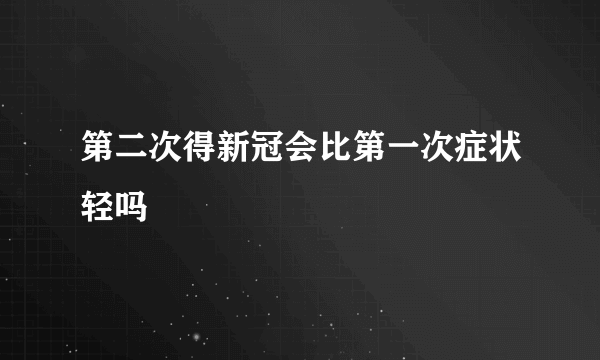 第二次得新冠会比第一次症状轻吗